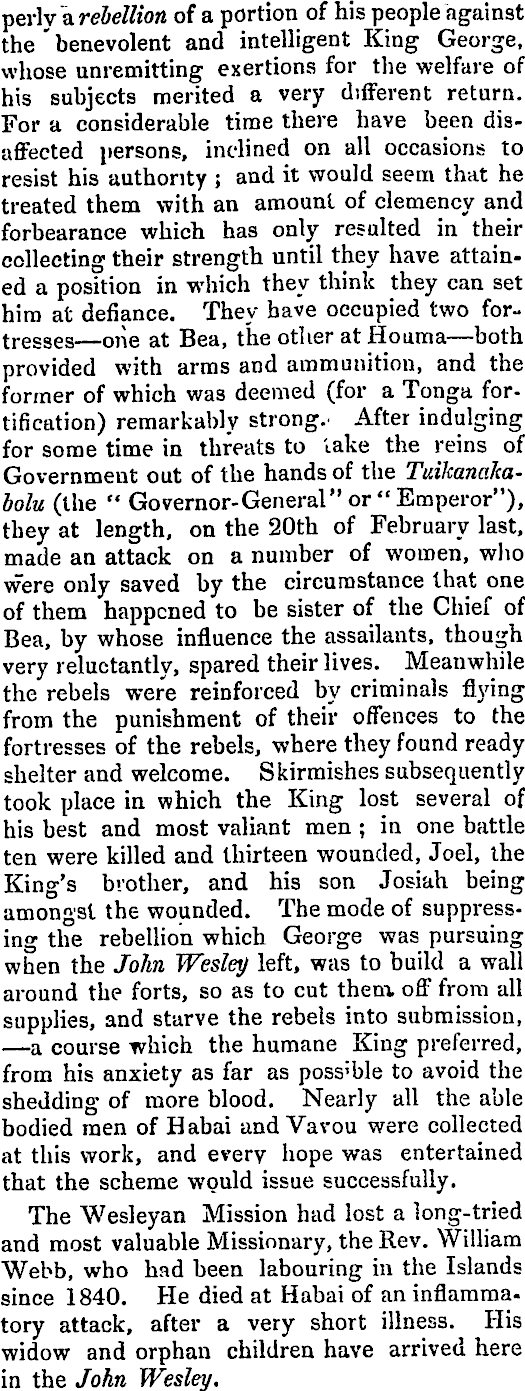 perly a rebellion of a portion of his people against the benevolent and intelligent King George, whose unremitting exertions for the welfare of his subjects merited a very different return. For a considerable time there have been disaffected persons, inclined on all occasions to resist his authority ; and it would seem that he treated them with an amount of clemency and forbearance which has only resulted in their collecting their strength until they have attained a position in which they think they can set him at defiance. They have occupied two fortresses—one at Bea, the other at Houma—both provided with arms and ammunition, and the former of which was deemed (for a Tonga fortification) remarkably strong. After indulging for some time in threats to take the reins of Government out of the hands of the Tuikanakabolu (the "Governor-General" or "Emperor"), they at length, on the 20th of February last, made an attack on a number of women, who were only saved by the circumstance that one of them happened to be sister of the Chief of Bea, by whose influence the assailants, though very reluctantly, spared their lives. Meanwhile the rebels were reinforced by criminals flying from the punishment of their offences to the fortresses of the rebels, where they found ready shelter and welcome. Skirmishes subsequently took place in which the King lost several of his best and most valiant men ; in one battle ten were killed and thirteen wounded, Joel, the King's brother, and his son Josiah being amongst the wounded. The mode of suppressing the rebellion which George was pursuing when the John Wesley left, was to build a wall around the forts, so as to cut them off from all supplies, and starve the rebels into submission, —a course which the humane King preferred, from his anxiety as far as possible to avoid the shedding of more blood. Nearly all the able bodied men of Habai and Vavou were collected at this work, and every hope was entertained that the scheme would issue successfully.

The Wesleyan Mission had lost a long-tried and most valuable Missionary, the Rev. William Webb, who had been labouring in the Islands since 1840. He died at Habai of an inflammatory attack, after a very short illness. His widow and orphan children have arrived here in the John Wesley.